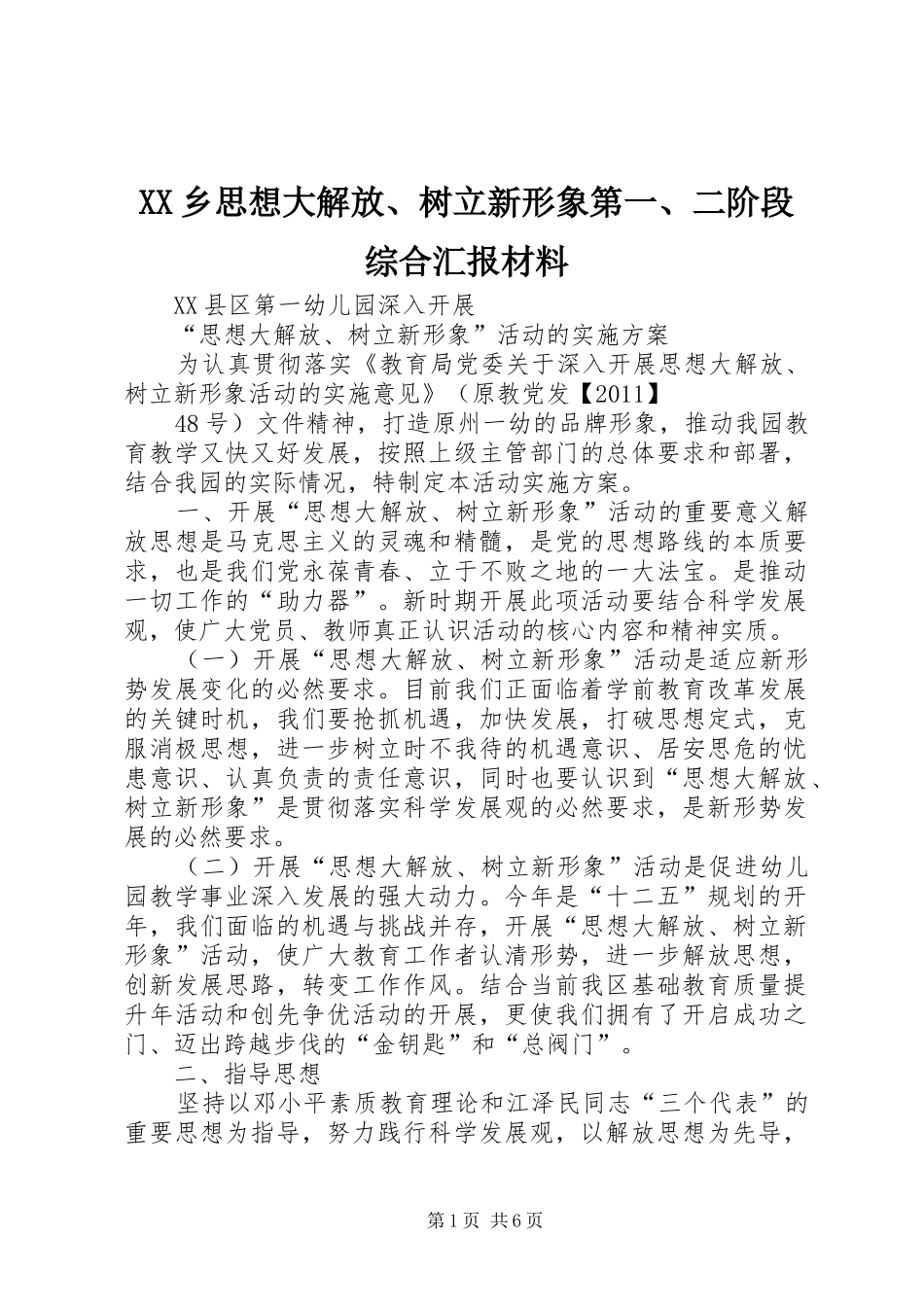 XX乡思想大解放、树立新形象第一、二阶段综合汇报材料

XX县区第一幼儿园深入开展

“思想大解放、树立新形象”活动的实施方案

为认真贯彻落实《教育局党委关于深入开展思想大解放、树立新形象活动的实施意见》（原教党发【2011】

48号）文件精神，打造原州一幼的品牌形象，推动我园教育教学又快又好发展，按照上级主管部门的总体要求和部署，结合我园的实际情况，特制定本活动实施方案。

一、开展“思想大解放、树立新形象”活动的重要意义解放思想是马克思主义的灵魂和精髓，是党的思想路线的本质要求，也是我们党永葆青春、立于不败之地的一大法宝。是推动一切工作的“助力器”。新时期开展此项活动要结合科学发展观，使广大党员、教师真正认识活动的核心内容和精神实质。

（一）开展“思想大解放、树立新形象”活动是适应新形势发展变化的必然要求。目前我们正面临着学前教育改革发展的关键时机，我们要抢抓机遇，加快发展，打破思想定式，克服消极思想，进一步树立时不我待的机遇意识、居安思危的忧患意识、认真负责的责任意识，同时也要认识到“思想大解放、树立新形象”是贯彻落实科学发展观的必然要求，是新形势发展的必然要求。

（二）开展“思想大解放、树立新形象”活动是促进幼儿园教学事业深入发展的强大动力。今年是“十二五”规划的开年，我们面临的机遇与挑战并存，开展“思想大解放、树立新形象”活动，使广大教育工作者认清形势，进一步解放思想，创新发展思路，转变工作作风。结合当前我区基础教育质量提升年活动和创先争优活动的开展，更使我们拥有了开启成功之门、迈出跨越步伐的“金钥匙”和“总阀门”。

二、指导思想

坚持以邓小平素质教育理论和江泽民同志“三个代表”的重要思想为指导，努力践行科学发展观，以解放思想为先导，

第1页 共6页